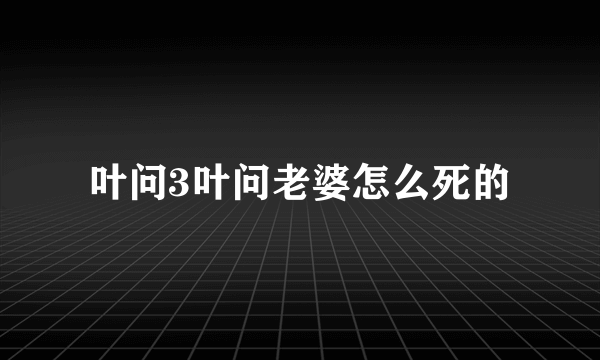 叶问3叶问老婆怎么死的